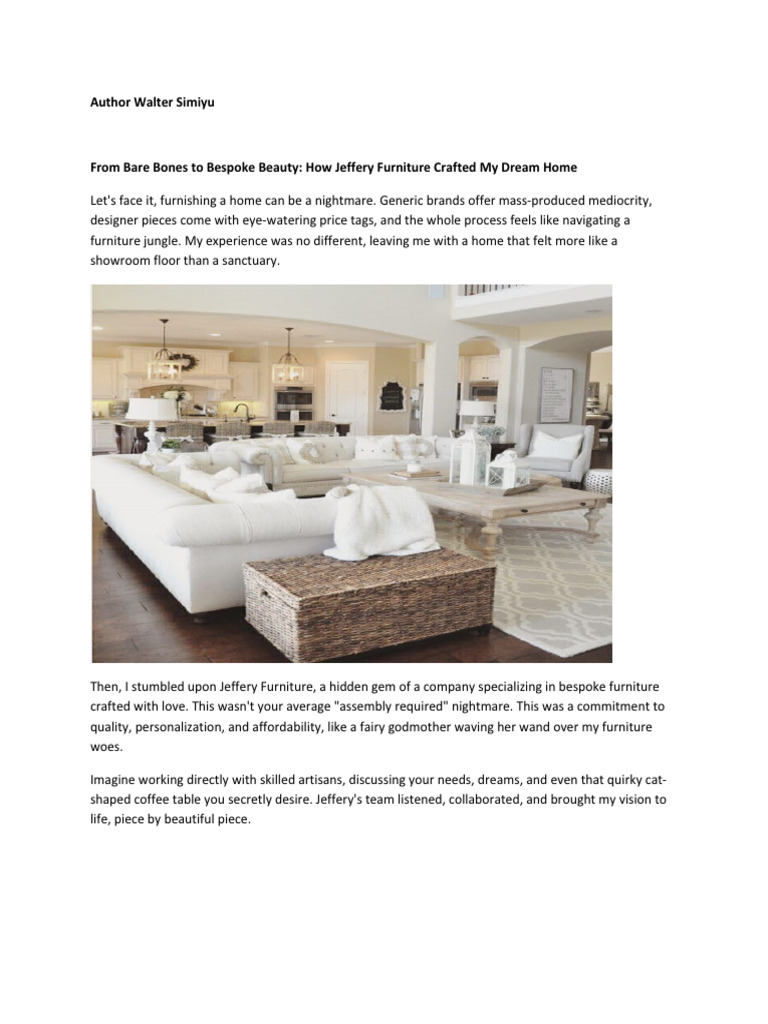 Author Walter Simiyu

From Bare Bones to Bespoke Beauty: How Jeffery Furniture Crafted My Dream Home

Let's face it, furnishing a home can be a nightmare. Generic brands offer mass-produced mediocrity, designer pieces come with eye-watering price tags, and the whole process feels like navigating a furniture jungle. My experience was no different, leaving me with a home that felt more like a showroom floor than a sanctuary.

Then, I stumbled upon Jeffery Furniture, a hidden gem of a company specializing in bespoke furniture crafted with love. This wasn't your average "assembly required" nightmare. This was a commitment to quality, personalization, and affordability, like a fairy godmother waving her wand over my furniture woes.

Imagine working directly with skilled artisans, discussing your needs, dreams, and even that quirky cat-shaped coffee table you secretly desire. Jeffery's team listened, collaborated, and brought my vision to life, piece by beautiful piece.